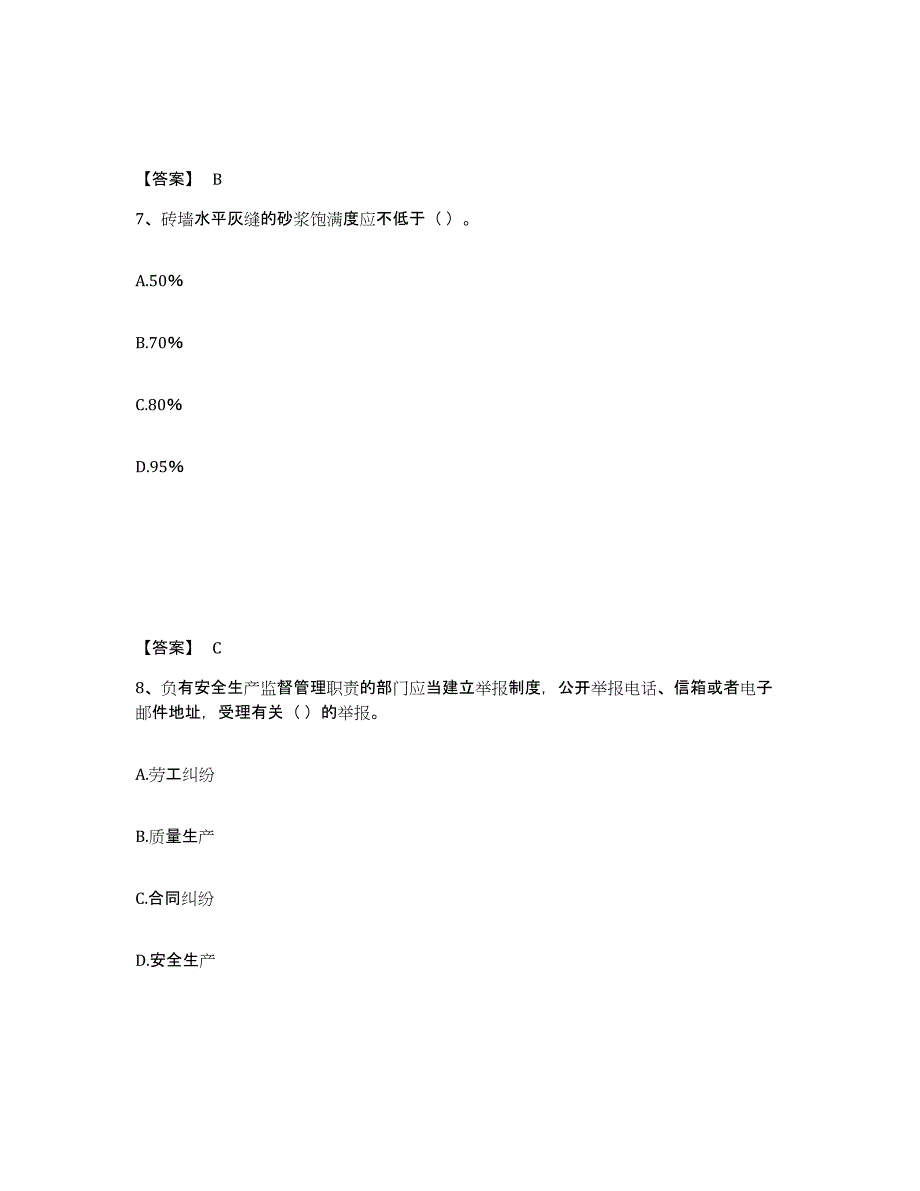 【答案】 B

7、砖墙水平灰缝的砂浆饱满度应不低于（ ）。

A.50%

B.70%

C.80%

D.95%

【答案】 C

8、负有安全生产监督管理职责的部门应当建立举报制度，公开举报电话、信箱或者电子邮件地址，受理有关（ ）的举报。

A.劳工纠纷

B.质量生产

C.合同纠纷

D.安全生产